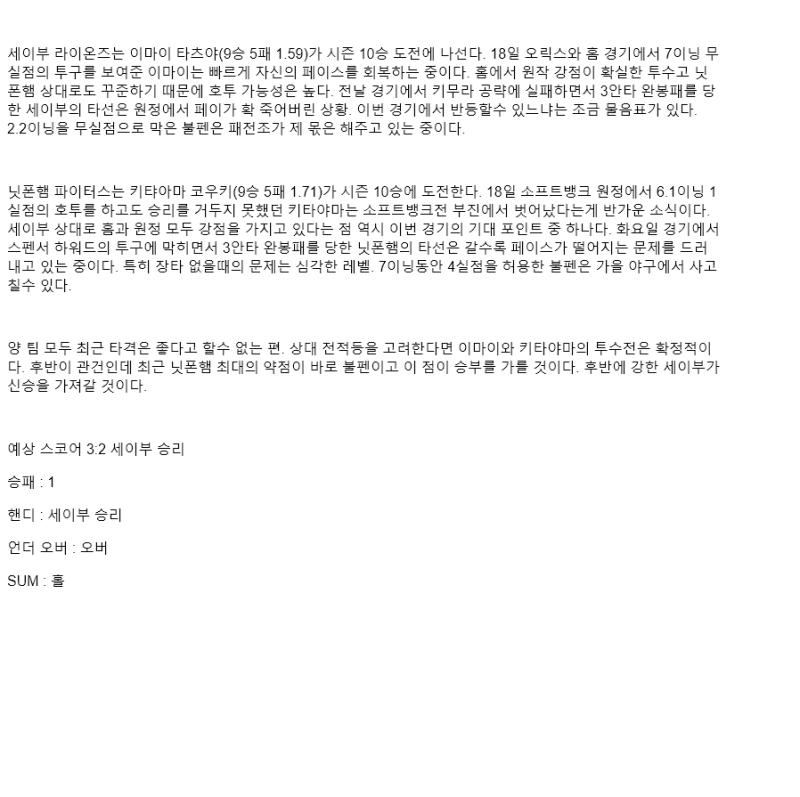 세이부 라이온즈는 이마이 타츠야(9승 5패 1.59)가 시즌 10승 도전에 나선다. 18일 오릭스와 홈 경기에서 7이닝 무실점의 투구를 보여준 이마이는 빠르게 자신의 페이스를 회복하는 중이다. 홈에서 원작 강점이 확실한 투수고 닛폰햄 상대로도 꾸준하기 때문에 호투 가능성은 높다. 전날 경기에서 키무라 공략에 실패하면서 3안타 완봉패를 당한 세이부의 타선은 원정에서 페이가 확 죽어버린 상황. 이번 경기에서 반등할수 있느냐는 조금 물음표가 있다. 2.2이닝을 무실점으로 막은 불펜은 패전조가 제 몫은 해주고 있는 중이다.

닛폰햄 파이터스는 키타야마 코우키(9승 5패 1.71)가 시즌 10승에 도전한다. 18일 소프트뱅크 원정에서 6.1이닝 1실점의 호투를 하고도 승리를 거두지 못했던 키타야마는 소프트뱅크전 부진에서 벗어났다는게 반가운 소식이다. 세이부 상대로 홈과 원정 모두 강점을 가지고 있다는 점 역시 이번 경기의 기대 포인트 중 하나다. 화요일 경기에서 스펜서 하워드의 투구에 막히면서 3안타 완봉패를 당한 닛폰햄의 타선은 갈수록 페이스가 떨어지는 문제를 드러내고 있는 중이다. 특히 장타 없을때의 문제는 심각한 레벨. 7이닝동안 4실점을 허용한 불펜은 가을 야구에서 사고칠수 있다.

양 팀 모두 최근 타격은 좋다고 할수 없는 편. 상대 전적등을 고려한다면 이마이와 키타야마의 투수전은 확정적이다. 후반이 관건인데 최근 닛폰햄 최대의 약점이 바로 불펜이고 이 점이 승부를 가를 것이다. 후반에 강한 세이부가 신승을 가져갈 것이다.

예상 스코어 3:2 세이부 승리

승패 : 1

핸디 : 세이부 승리

언더 오버 : 오버

SUM : 홀